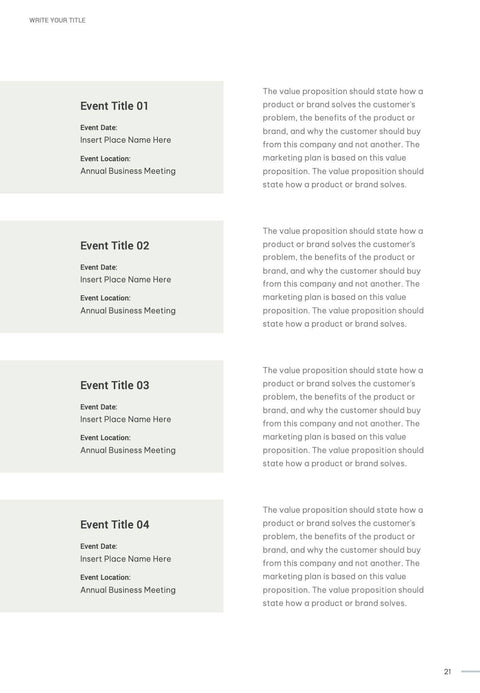 WRITE YOUR TITLE

Event Title 01

Event Date:
Insert Place Name Here

Event Location:
Annual Business Meeting

The value proposition should state how a product or brand solves the customer's problem, the benefits of the product or brand, and why the customer should buy from this company and not another. The marketing plan is based on this value proposition. The value proposition should state how a product or brand solves.

Event Title 02

Event Date:
Insert Place Name Here

Event Location:
Annual Business Meeting

The value proposition should state how a product or brand solves the customer's problem, the benefits of the product or brand, and why the customer should buy from this company and not another. The marketing plan is based on this value proposition. The value proposition should state how a product or brand solves.

Event Title 03

Event Date:
Insert Place Name Here

Event Location:
Annual Business Meeting

The value proposition should state how a product or brand solves the customer's problem, the benefits of the product or brand, and why the customer should buy from this company and not another. The marketing plan is based on this value proposition. The value proposition should state how a product or brand solves.

Event Title 04

Event Date:
Insert Place Name Here

Event Location:
Annual Business Meeting

The value proposition should state how a product or brand solves the customer's problem, the benefits of the product or brand, and why the customer should buy from this company and not another. The marketing plan is based on this value proposition. The value proposition should state how a product or brand solves.

21